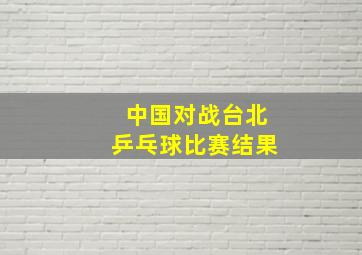 中国对战台北
乒乓球比赛结果